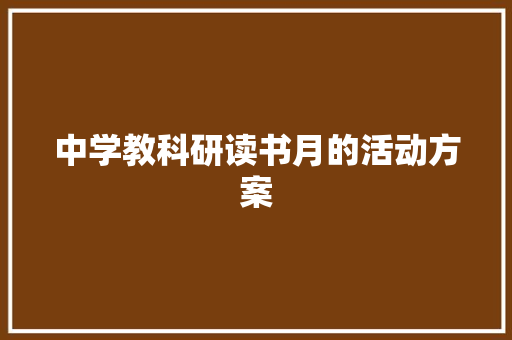 中学教科研读书月的活动方案